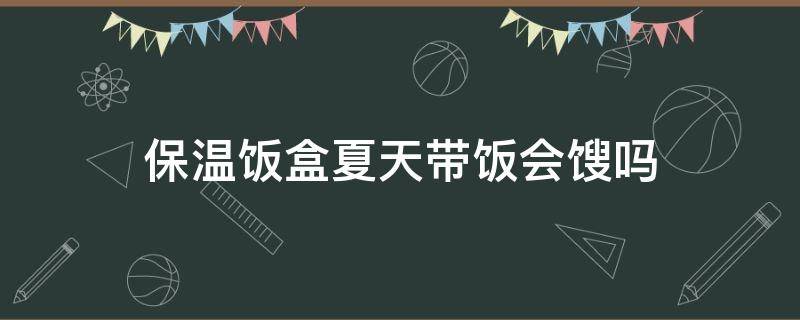 保温饭盒夏天带饭会馊吗